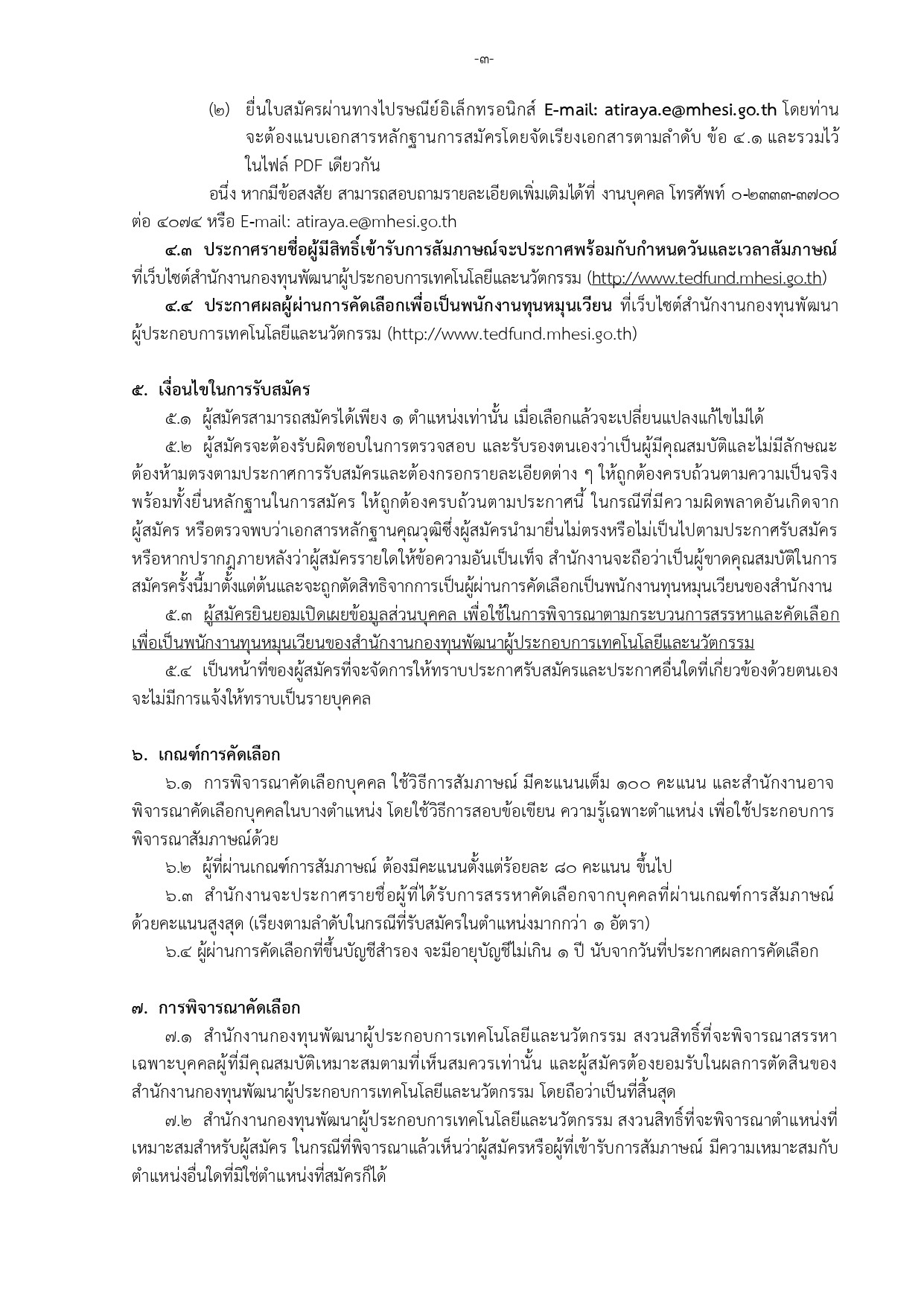 -๓-

(๒) ยื่นใบสมัครผ่านทางไปรษณีย์อิเล็กทรอนิกส์ E-mail: atiraya.e@mhesi.go.th โดยท่านจะต้องแนบเอกสารหลักฐานการสมัครโดยจัดเรียงเอกสารตามลำดับ ข้อ ๔.๑ และรวมไว้ในไฟล์ PDF เดียวกัน

อนึ่ง หากมีข้อสงสัย สามารถสอบถามรายละเอียดเพิ่มเติมได้ที่ งานบุคคล โทรศัพท์ ๐-๒๓๓๓-๓๗๐๐ ต่อ ๔๐๗๔ หรือ E-mail: atiraya.e@mhesi.go.th

๔.๓ ประกาศรายชื่อผู้มีสิทธิ์เข้ารับการสัมภาษณ์จะประกาศพร้อมกับกำหนดวันและเวลาสัมภาษณ์ ที่เว็บไซต์สำนักงานกองทุนพัฒนาผู้ประกอบการเทคโนโลยีและนวัตกรรม (http://www.tedfund.mhesi.go.th)

๔.๔ ประกาศผลผู้ผ่านการคัดเลือกเพื่อเป็นพนักงานทุนหมุนเวียน ที่เว็บไซต์สำนักงานกองทุนพัฒนาผู้ประกอบการเทคโนโลยีและนวัตกรรม (http://www.tedfund.mhesi.go.th)

๕. เงื่อนไขในการรับสมัคร

๕.๑ ผู้สมัครสามารถสมัครได้เพียง ๑ ตำแหน่งเท่านั้น เมื่อเลือกแล้วจะเปลี่ยนแปลงแก้ไขไม่ได้

๕.๒ ผู้สมัครจะต้องรับผิดชอบในการตรวจสอบ และรับรองตนเองว่าเป็นผู้มีคุณสมบัติและไม่มีลักษณะต้องห้ามตรงตามประกาศการรับสมัครและต้องกรอกรายละเอียดต่าง ๆ ให้ถูกต้องครบถ้วนตามความเป็นจริง พร้อมทั้งยื่นหลักฐานในการสมัคร ให้ถูกต้องครบถ้วนตามประกาศนี้ ในกรณีที่มีความผิดพลาดอันเกิดจากผู้สมัคร หรือตรวจพบว่าเอกสารหลักฐานคุณวุฒิซึ่งผู้สมัครนำมายื่นไม่ตรงหรือไม่เป็นไปตามประกาศรับสมัคร หรือหากปรากฏภายหลังว่าผู้สมัครรายใดให้ข้อความอันเป็นเท็จ สำนักงานจะถือว่าเป็นผู้ขาดคุณสมบัติในการสมัครครั้งนี้มาตั้งแต่ต้นและจะถูกตัดสิทธิจากการเป็นผู้ผ่านการคัดเลือกเป็นพนักงานทุนหมุนเวียนของสำนักงาน

๕.๓ ผู้สมัครยินยอมเปิดเผยข้อมูลส่วนบุคคล เพื่อใช้ในการพิจารณาตามกระบวนการสรรหาและคัดเลือกเพื่อเป็นพนักงานทุนหมุนเวียนของสำนักงานกองทุนพัฒนาผู้ประกอบการเทคโนโลยีและนวัตกรรม

๕.๔ เป็นหน้าที่ของผู้สมัครที่จะจัดการให้ทราบประกาศรับสมัครและประกาศอื่นใดที่เกี่ยวข้องด้วยตนเอง จะไม่มีการแจ้งให้ทราบเป็นรายบุคคล

๖. เกณฑ์การคัดเลือก

๖.๑ การพิจารณาคัดเลือกบุคคล ใช้วิธีการสัมภาษณ์ มีคะแนนเต็ม ๑๐๐ คะแนน และสำนักงานอาจพิจารณาคัดเลือกบุคคลในบางตำแหน่ง โดยใช้วิธีการสอบข้อเขียน ความรู้เฉพาะตำแหน่ง เพื่อใช้ประกอบการพิจารณาสัมภาษณ์ด้วย

๖.๒ ผู้ที่ผ่านเกณฑ์การสัมภาษณ์ ต้องมีคะแนนตั้งแต่ร้อยละ ๘๐ คะแนน ขึ้นไป

๖.๓ สำนักงานจะประกาศรายชื่อผู้ที่ได้รับการสรรหาคัดเลือกจากบุคคลที่ผ่านเกณฑ์การสัมภาษณ์ด้วยคะแนนสูงสุด (เรียงตามลำดับในกรณีที่รับสมัครในตำแหน่งมากกว่า ๑ อัตรา)

๖.๔ ผู้ผ่านการคัดเลือกที่ขึ้นบัญชีสำรอง จะมีอายุบัญชีไม่เกิน ๑ ปี นับจากวันที่ประกาศผลการคัดเลือก

๗. การพิจารณาคัดเลือก

๗.๑ สำนักงานกองทุนพัฒนาผู้ประกอบการเทคโนโลยีและนวัตกรรม สงวนสิทธิ์ที่จะพิจารณาสรรหาเฉพาะบุคคลผู้ที่มีคุณสมบัติเหมาะสมตามที่เห็นสมควรเท่านั้น และผู้สมัครต้องยอมรับในผลการตัดสินของสำนักงานกองทุนพัฒนาผู้ประกอบการเทคโนโลยีและนวัตกรรม โดยถือว่าเป็นที่สิ้นสุด

๗.๒ สำนักงานกองทุนพัฒนาผู้ประกอบการเทคโนโลยีและนวัตกรรม สงวนสิทธิ์ที่จะพิจารณาตำแหน่งที่เหมาะสมสำหรับผู้สมัคร ในกรณีที่พิจารณาแล้วเห็นว่าผู้สมัครหรือผู้ที่เข้ารับการสัมภาษณ์ มีความเหมาะสมกับตำแหน่งอื่นใดที่มิใช่ตำแหน่งที่สมัครก็ได้